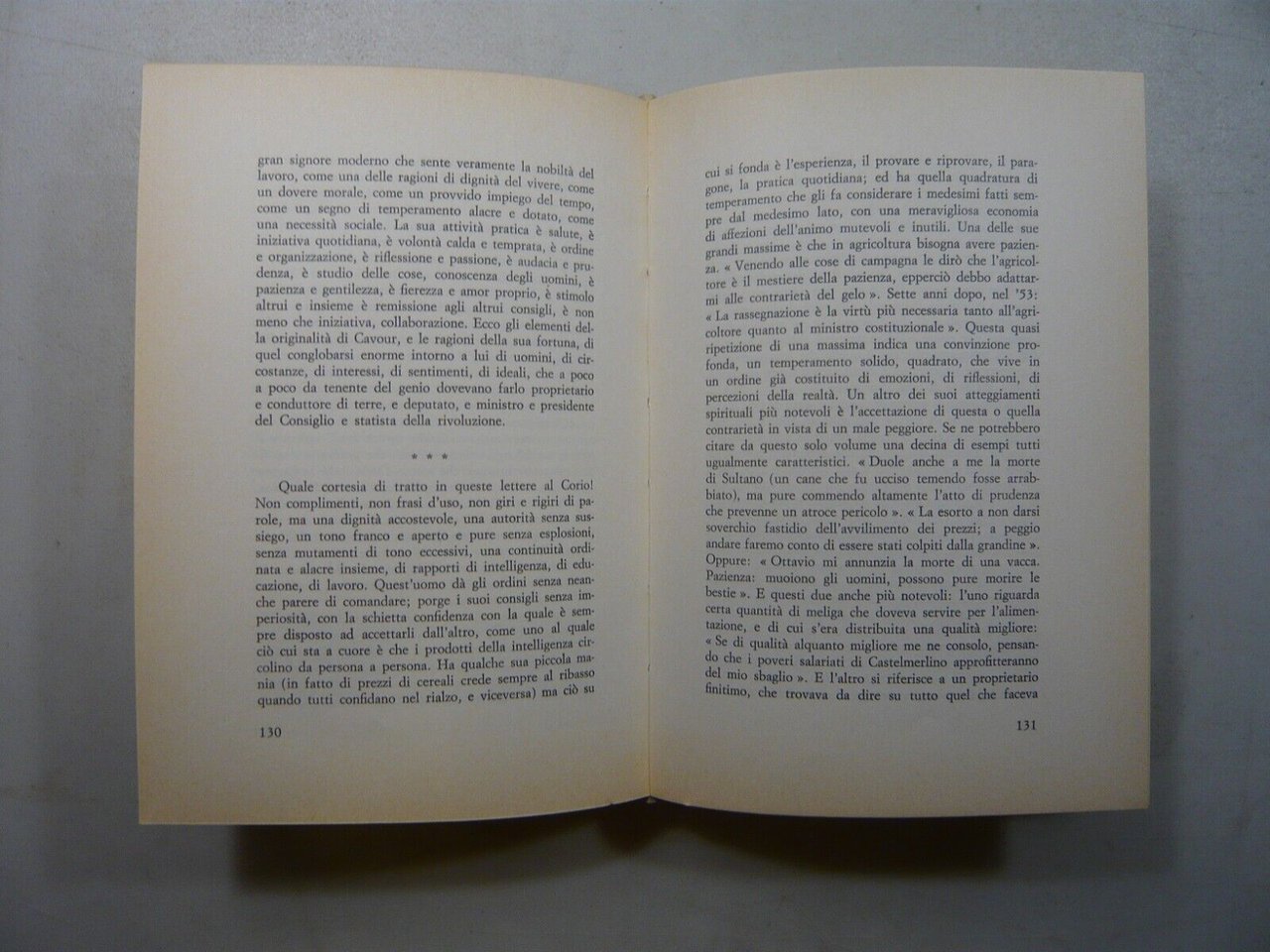 gran signore moderno che sente veramente la nobiltà del lavoro, come una delle ragioni di dignità del vivere, come un dovere morale, come un provvido impiego del tempo, come un segno di temperamento alacre e dotato, come una necessità sociale. La sua attività pratica è salute, è iniziativa quotidiana, è volontà calda e temprata, è ordine e organizzazione, è riflessione e passione, è audacia e prudenza, è studio delle cose, conoscenza degli uomini, è pazienza e gentilezza, è fierezza e amor proprio, è stimolo altrui e insieme è remissione agli altrui consigli, è non meno che iniziativa, collaborazione. Ecco gli elementi della originalità di Cavour, e le ragioni della sua fortuna, di quel conglobarsi enorme intorno a lui di uomini, di circostanze, di interessi, di sentimenti, di ideali, che a poco a poco da tenente del genio dovevano farlo proprietario e conduttore di terre, e deputato, e ministro e presidente del Consiglio e statista della rivoluzione.

* * *

Quale cortesia di tratto in queste lettere al Corio! Non complimenti, non frasi d'uso, non giri e rigiri di parole, ma una dignità accostevole, una autorità senza sussiego, un tono franco e aperto e pure senza esplosioni, senza mutamenti di tono eccessivi, una continuità ordinata e alacre insieme, di rapporti di intelligenza, di educazione, di lavoro. Quest'uomo dà gli ordini senza neanche parere di comandare; porge i suoi consigli senza imperiosità, con la schietta confidenza con la quale è sempre disposto ad accettarli dall'altro, come uno al quale ciò cui sta a cuore è che i prodotti della intelligenza circolino da persona a persona. Ha qualche sua piccola mania (in fatto di prezzi di cereali crede sempre al ribasso quando tutti confidano nel rialzo, e viceversa) ma ciò su

130

cui si fonda è l'esperienza, il provare e riprovare, il paragone, la pratica quotidiana; ed ha quella quadratura di temperamento che gli fa considerare i medesimi fatti sempre dal medesimo lato, con una meravigliosa economia di affezioni dell'animo mutevoli e inutili. Una delle sue grandi massime è che in agricoltura bisogna avere pazienza. « Venendo alle cose di campagna le dirò che l'agricoltore è il mestiere della pazienza, epperciò debbo adattarmi alle contrarietà del gelo ». Sette anni dopo, nel '53: « La rassegnazione è la virtù più necessaria tanto all'agricoltore quanto al ministro costituzionale ». Questa quasi ripetizione di una massima indica una convinzione profonda, un temperamento solido, quadrato, che vive in un ordine già costituito di emozioni, di riflessioni, di percezioni della realtà. Un altro dei suoi atteggiamenti spirituali più notevoli è l'accettazione di questa o quella contrarietà in vista di un male peggiore. Se ne potrebbero citare da questo solo volume una decina di esempi tutti ugualmente caratteristici. « Duole anche a me la morte di Sultano (un cane che fu ucciso temendo fosse arrabbiato), ma pure commendo altamente l'atto di prudenza che prevenne un atroce pericolo ». « La esorto a non darsi soverchio fastidio dell'avvilimento dei prezzi; a peggio andare faremo conto di essere stati colpiti dalla grandine ». Oppure: « Ottavio mi annunzia la morte di una vacca. Pazienza: muoiono gli uomini, possono pure morire le bestie ». E questi due anche più notevoli: l'uno riguarda certa quantità di meliga che doveva servire per l'alimentazione, e di cui s'era distribuita una qualità migliore: « Se di qualità alquanto migliore me ne consolo, pensando che i poveri salariati di Castelmerlino approfitteranno del mio sbaglio ». E l'altro si riferisce a un proprietario finitimo, che trovava da dire su tutto quel che faceva

131